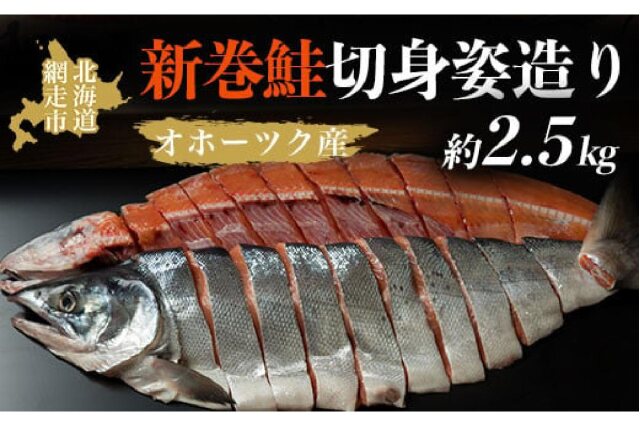 北海道
網走市

新巻鮭切身姿造り

オホーツク産

約2.5kg